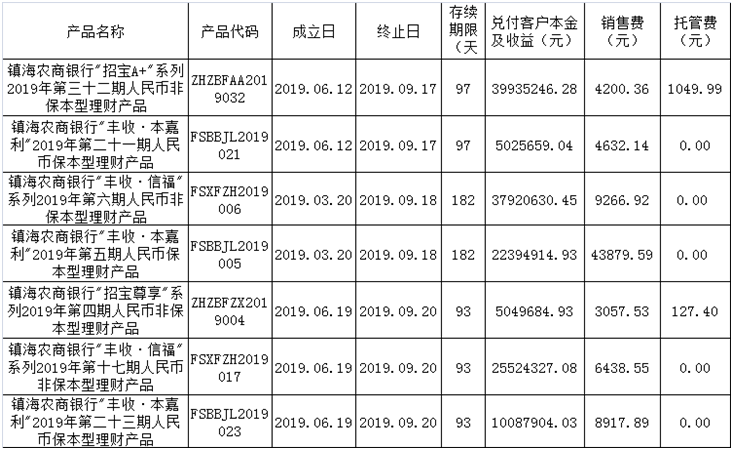 | 产品名称 | 产品代码 | 成立日 | 终止日 | 存续期限（天 | 兑付客户本金及收益（元） | 销售费（元） | 托管费（元） |
|---|---|---|---|---|---|---|---|
| 镇海农商银行“招宝A+”系列2019年第三十二期人民币非保本型理财产品 | ZHZBFAA2019032 | 2019.06.12 | 2019.09.17 | 97 | 39935246.28 | 4200.36 | 1049.99 |
| 镇海农商银行“丰收·本嘉利”2019年第二十一期人民币保本型理财产品 | FSBBJL2019021 | 2019.06.12 | 2019.09.17 | 97 | 5025659.04 | 4632.14 | 0.00 |
| 镇海农商银行“丰收·信福”系列2019年第六期人民币非保本型理财产品 | FSXFZH2019006 | 2019.03.20 | 2019.09.18 | 182 | 37920630.45 | 9266.92 | 0.00 |
| 镇海农商银行“丰收·本嘉利”2019年第五期人民币保本型理财产品 | FSBBJL2019005 | 2019.03.20 | 2019.09.18 | 182 | 22394914.93 | 43879.59 | 0.00 |
| 镇海农商银行“招宝尊享”系列2019年第四期人民币非保本型理财产品 | ZHZBFZX2019004 | 2019.06.19 | 2019.09.20 | 93 | 5049684.93 | 3057.53 | 127.40 |
| 镇海农商银行“丰收·信福”系列2019年第十七期人民币非保本型理财产品 | FSXFZH2019017 | 2019.06.19 | 2019.09.20 | 93 | 25524327.08 | 6438.55 | 0.00 |
| 镇海农商银行“丰收·本嘉利”2019年第二十三期人民币保本型理财产品 | FSBBJL2019023 | 2019.06.19 | 2019.09.20 | 93 | 10087904.03 | 8917.89 | 0.00 |